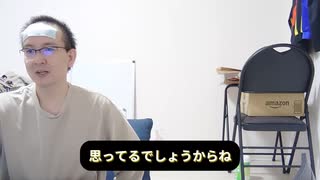 amazon

思ってるでしょうからね